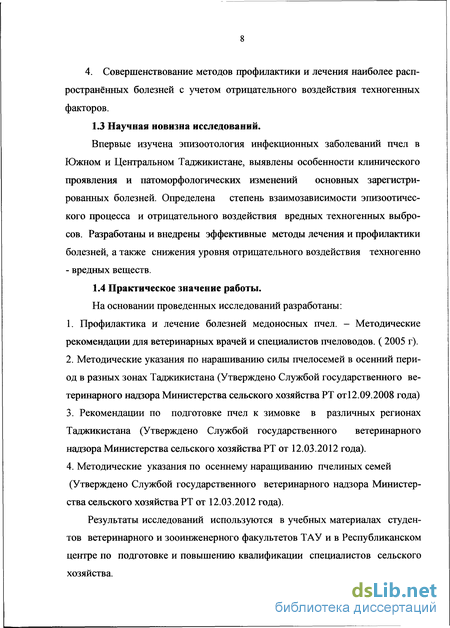 8

4. Совершенствование методов профилактики и лечения наиболее распространённых болезней с учетом отрицательного воздействия техногенных факторов.

1.3 Научная новизна исследований.

Впервые изучена эпизоотология инфекционных заболеваний пчел в Южном и Центральном Таджикистане, выявлены особенности клинического проявления и патоморфологических изменений основных зарегистрированных болезней. Определена степень взаимозависимости эпизоотического процесса и отрицательного воздействия вредных техногенных выбросов. Разработаны и внедрены эффективные методы лечения и профилактики болезней, а также снижения уровня отрицательного воздействия техногенно - вредных веществ.

1.4 Практическое значение работы.

На основании проведенных исследований разработаны:

1. Профилактика и лечение болезней медоносных пчел. – Методические рекомендации для ветеринарных врачей и специалистов пчеловодов. ( 2005 г).

2. Методические указания по наращиванию силы пчелосемей в осенний период в разных зонах Таджикистана (Утверждено Службой государственного ветеринарного надзора Министерства сельского хозяйства РТ от12.09.2008 года)

3. Рекомендации по подготовке пчел к зимовке в различных регионах Таджикистана (Утверждено Службой государственного ветеринарного надзора Министерства сельского хозяйства РТ от 12.03.2012 года).

4. Методические указания по осеннему наращиванию пчелиных семей (Утверждено Службой государственного ветеринарного надзора Министерства сельского хозяйства РТ от 12.03.2012 года).

Результаты исследований используются в учебных материалах студентов ветеринарного и зооинженерного факультетов ТАУ и в Республиканском центре по подготовке и повышению квалификации специалистов сельского хозяйства.

dsLib.net
библиотека диссертаций